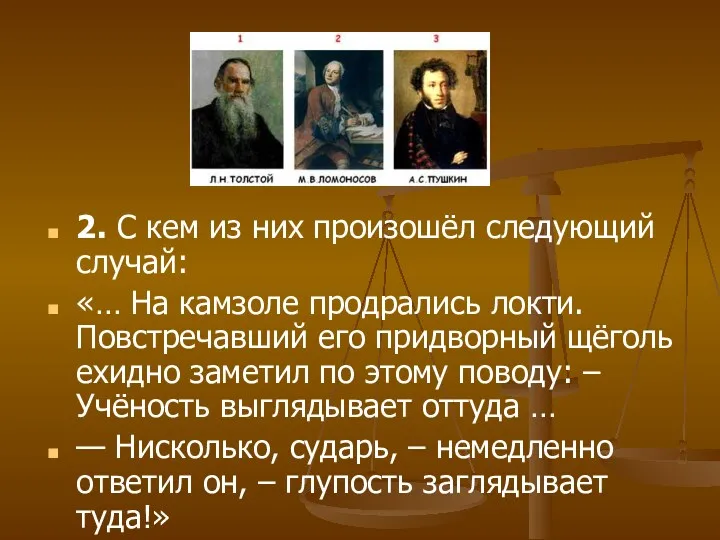 1 2 3

Л.Н.ТОЛСТОЙ М.В.ЛОМОНОСОВ А.С.ПУШКИН

2. С кем из них произошёл следующий случай:

«… На камзоле продрались локти. Повстречавший его придворный щёголь ехидно заметил по этому поводу: – Учёность выглядывает оттуда …

— Нисколько, сударь, – немедленно ответил он, – глупость заглядывает туда!»